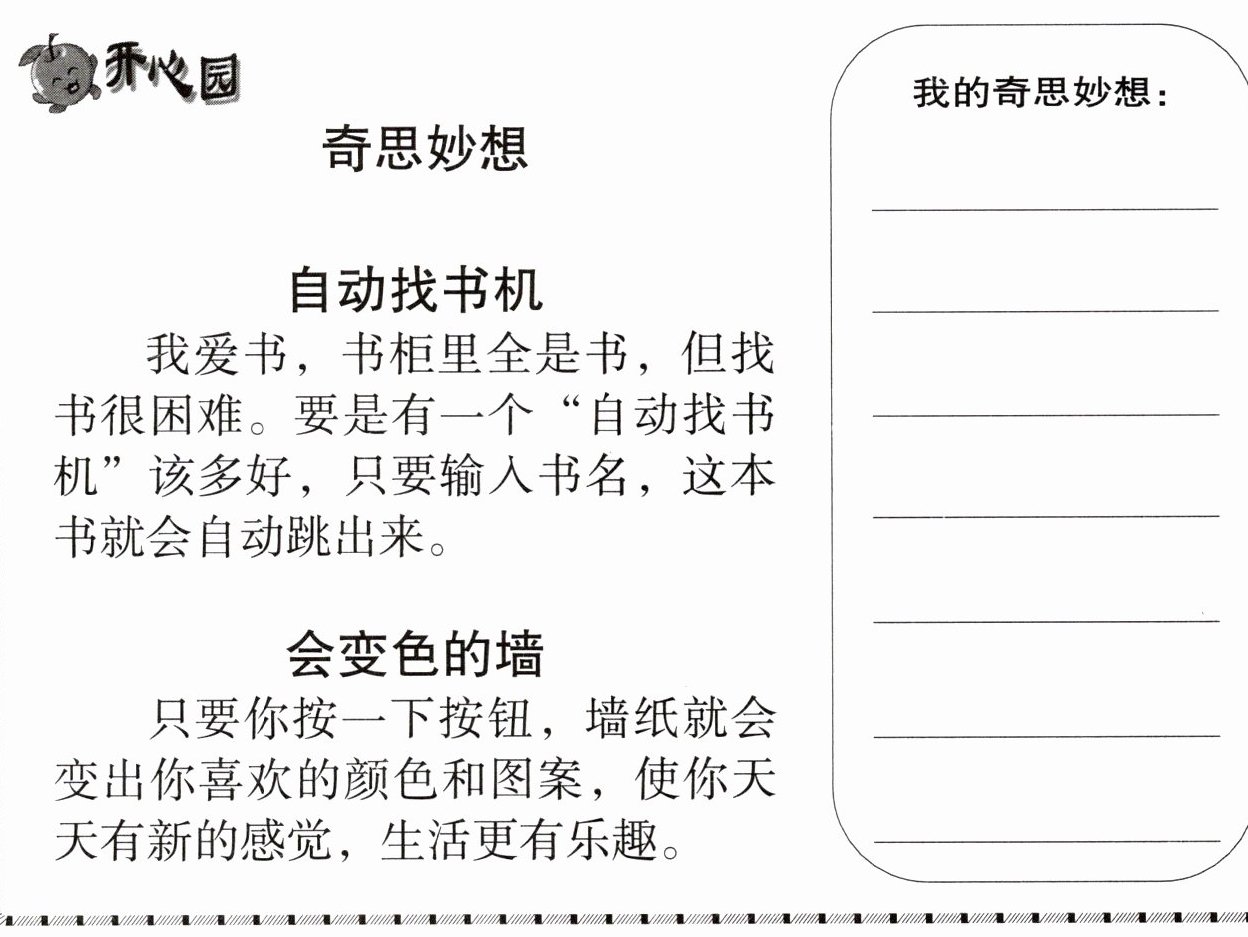 开心园

奇思妙想

自动找书机

我爱书，书柜里全是书，但找书很困难。要是有一个“自动找书机”该多好，只要输入书名，这本书就会自动跳出来。

会变色的墙

只要你按一下按钮，墙纸就会变出你喜欢的颜色和图案，使你天天有新的感觉，生活更有乐趣。

我的奇思妙想：